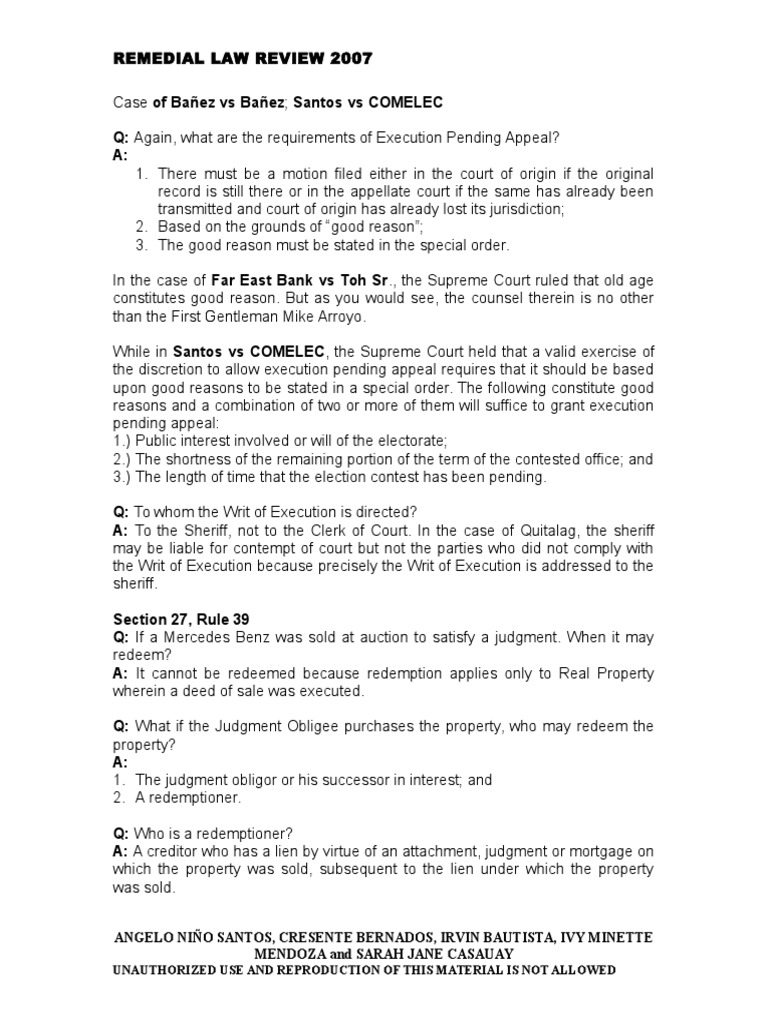 REMEDIAL LAW REVIEW 2007

Case of Bañez vs Bañez; Santos vs COMELEC

Q: Again, what are the requirements of Execution Pending Appeal?
A:
1. There must be a motion filed either in the court of origin if the original record is still there or in the appellate court if the same has already been transmitted and court of origin has already lost its jurisdiction;
2. Based on the grounds of "good reason";
3. The good reason must be stated in the special order.

In the case of Far East Bank vs Toh Sr., the Supreme Court ruled that old age constitutes good reason. But as you would see, the counsel therein is no other than the First Gentleman Mike Arroyo.

While in Santos vs COMELEC, the Supreme Court held that a valid exercise of the discretion to allow execution pending appeal requires that it should be based upon good reasons to be stated in a special order. The following constitute good reasons and a combination of two or more of them will suffice to grant execution pending appeal:
1.) Public interest involved or will of the electorate;
2.) The shortness of the remaining portion of the term of the contested office; and
3.) The length of time that the election contest has been pending.

Q: To whom the Writ of Execution is directed?
A: To the Sheriff, not to the Clerk of Court. In the case of Quitalag, the sheriff may be liable for contempt of court but not the parties who did not comply with the Writ of Execution because precisely the Writ of Execution is addressed to the sheriff.

Section 27, Rule 39
Q: If a Mercedes Benz was sold at auction to satisfy a judgment. When it may redeem?
A: It cannot be redeemed because redemption applies only to Real Property wherein a deed of sale was executed.

Q: What if the Judgment Obligee purchases the property, who may redeem the property?
A:
1. The judgment obligor or his successor in interest; and
2. A redemptioner.

Q: Who is a redemptioner?
A: A creditor who has a lien by virtue of an attachment, judgment or mortgage on which the property was sold, subsequent to the lien under which the property was sold.

ANGELO NIÑO SANTOS, CRESENTE BERNADOS, IRVIN BAUTISTA, IVY MINETTE MENDOZA and SARAH JANE CASAUAY
UNAUTHORIZED USE AND REPRODUCTION OF THIS MATERIAL IS NOT ALLOWED